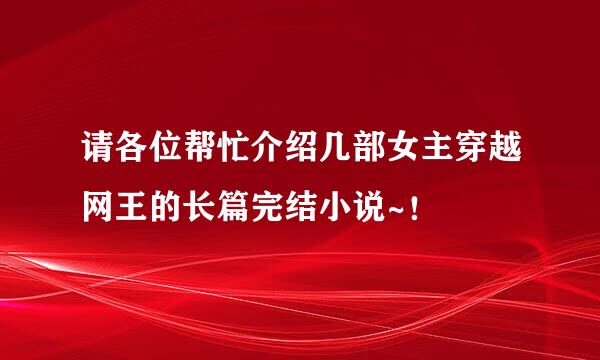 请各位帮忙介绍几部女主穿越网王的长篇完结小说~！